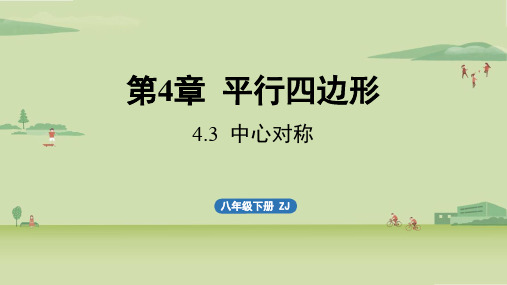 第4章 平行四边形

4.3 中心对称

八年级下册 ZJ